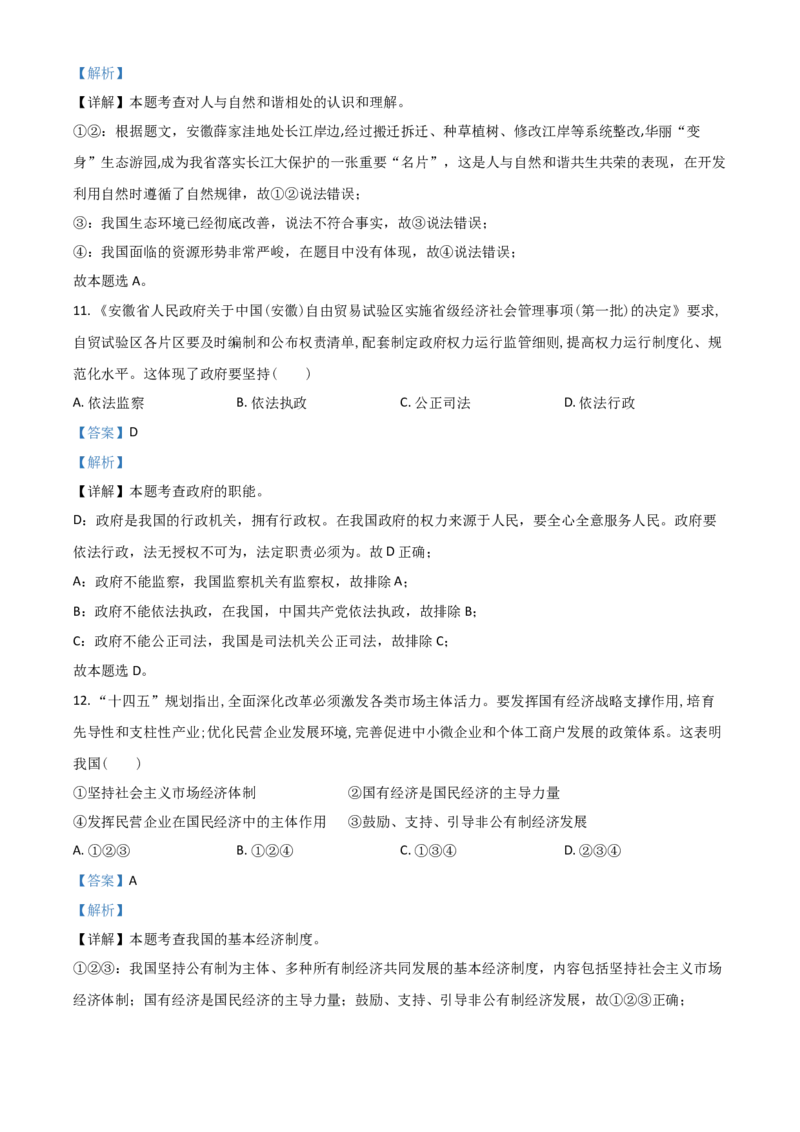 【解析】

【详解】本题考查对人与自然和谐相处的认识和理解。

①②：根据题文，安徽薛家洼地处长江岸边,经过搬迁拆迁、种草植树、修改江岸等系统整改,华丽“变身”生态游园,成为我省落实长江大保护的一张重要“名片”，这是人与自然和谐共生共荣的表现，在开发利用自然时遵循了自然规律，故①②说法错误；

③：我国生态环境已经彻底改善，说法不符合事实，故③说法错误；

④：我国面临的资源形势非常严峻，在题目中没有体现，故④说法错误；

故本题选 A。

11.《安徽省人民政府关于中国(安徽)自由贸易试验区实施省级经济社会管理事项(第一批)的决定》要求,自贸试验区各片区要及时编制和公布权责清单,配套制定政府权力运行监管细则,提高权力运行制度化、规范化水平。这体现了政府要坚持（　　）

A. 依法监察　　B. 依法执政　　C. 公正司法　　D. 依法行政

【答案】D

【解析】

【详解】本题考查政府的职能。

D：政府是我国的行政机关，拥有行政权。在我国政府的权力来源于人民，要全心全意服务人民。政府要依法行政，法无授权不可为，法定职责必须为。故 D 正确；

A：政府不能监察，我国监察机关有监察权，故排除 A；

B：政府不能依法执政，在我国，中国共产党依法执政，故排除 B;

C：政府不能公正司法，我国是司法机关公正司法，故排除 C;

故本题选 D。

12.“十四五”规划指出,全面深化改革必须激发各类市场主体活力。要发挥国有经济战略支撑作用,培育先导性和支柱性产业;优化民营企业发展环境,完善促进中小微企业和个体工商户发展的政策体系。这表明我国（　　）

①坚持社会主义市场经济体制　　②国有经济是国民经济的主导力量

④发挥民营企业在国民经济中的主体作用　　③鼓励、支持、引导非公有制经济发展

A. ①②③　　B. ①②④　　C. ①③④　　D. ②③④

【答案】A

【解析】

【详解】本题考查我国的基本经济制度。

①②③：我国坚持公有制为主体、多种所有制经济共同发展的基本经济制度，内容包括坚持社会主义市场经济体制；国有经济是国民经济的主导力量；鼓励、支持、引导非公有制经济发展，故①②③正确；